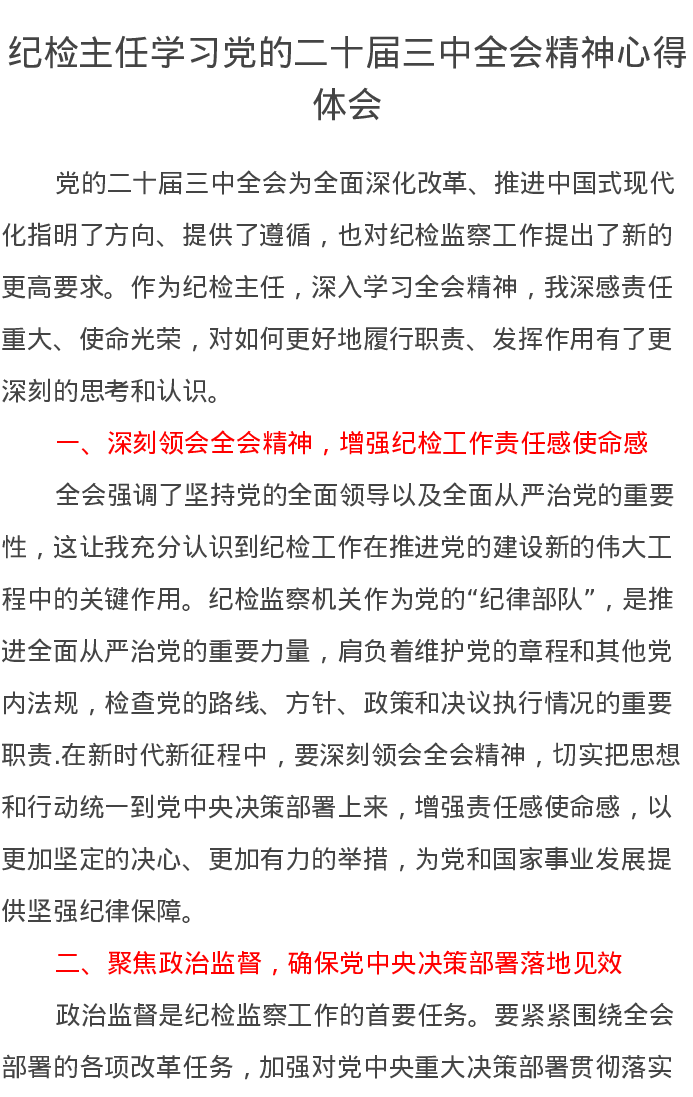 纪检主任学习党的二十届三中全会精神心得体会

党的二十届三中全会为全面深化改革、推进中国式现代化指明了方向、提供了遵循，也对纪检监察工作提出了新的更高要求。作为纪检主任，深入学习全会精神，我深感责任重大、使命光荣，对如何更好地履行职责、发挥作用有了更深刻的思考和认识。

一、深刻领会全会精神，增强纪检工作责任感使命感

全会强调了坚持党的全面领导以及全面从严治党的重要性，这让我充分认识到纪检工作在推进党的建设新的伟大工程中的关键作用。纪检监察机关作为党的“纪律部队”，是推进全面从严治党的重要力量，肩负着维护党的章程和其他党内法规，检查党的路线、方针、政策和决议执行情况的重要职责.在新时代新征程中，要深刻领会全会精神，切实把思想和行动统一到党中央决策部署上来，增强责任感使命感，以更加坚定的决心、更加有力的举措，为党和国家事业发展提供坚强纪律保障。

二、聚焦政治监督，确保党中央决策部署落地见效

政治监督是纪检监察工作的首要任务。要紧紧围绕全会部署的各项改革任务，加强对党中央重大决策部署贯彻落实